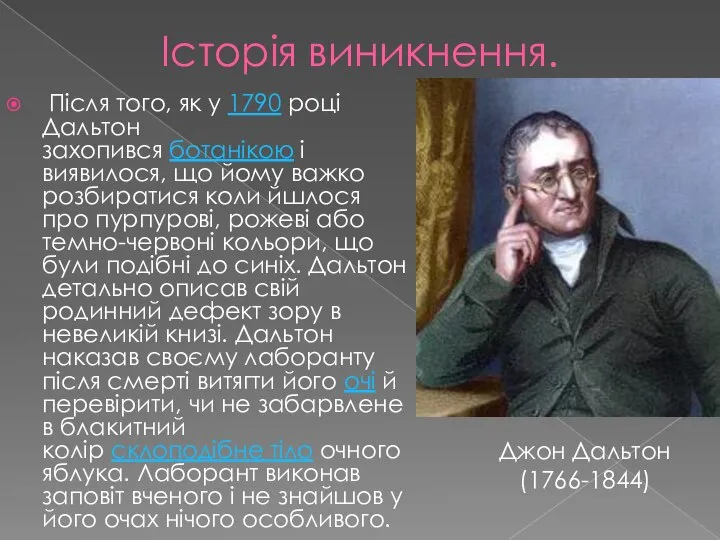 Історія виникнення.

Після того, як у 1790 році Дальтон захопився ботанікою і виявилося, що йому важко розбиратися коли йшлося про пурпурові, рожеві або темно-червоні кольори, що були подібні до синіх. Дальтон детально описав свій родинний дефект зору в невеликій книзі. Дальтон наказав своєму лаборанту після смерті витягти його очі й перевірити, чи не забарвлене в блакитний колір склоподібне тіло очного яблука. Лаборант виконав заповіт вченого і не знайшов у його очах нічого особливого.

Джон Дальтон (1766-1844)